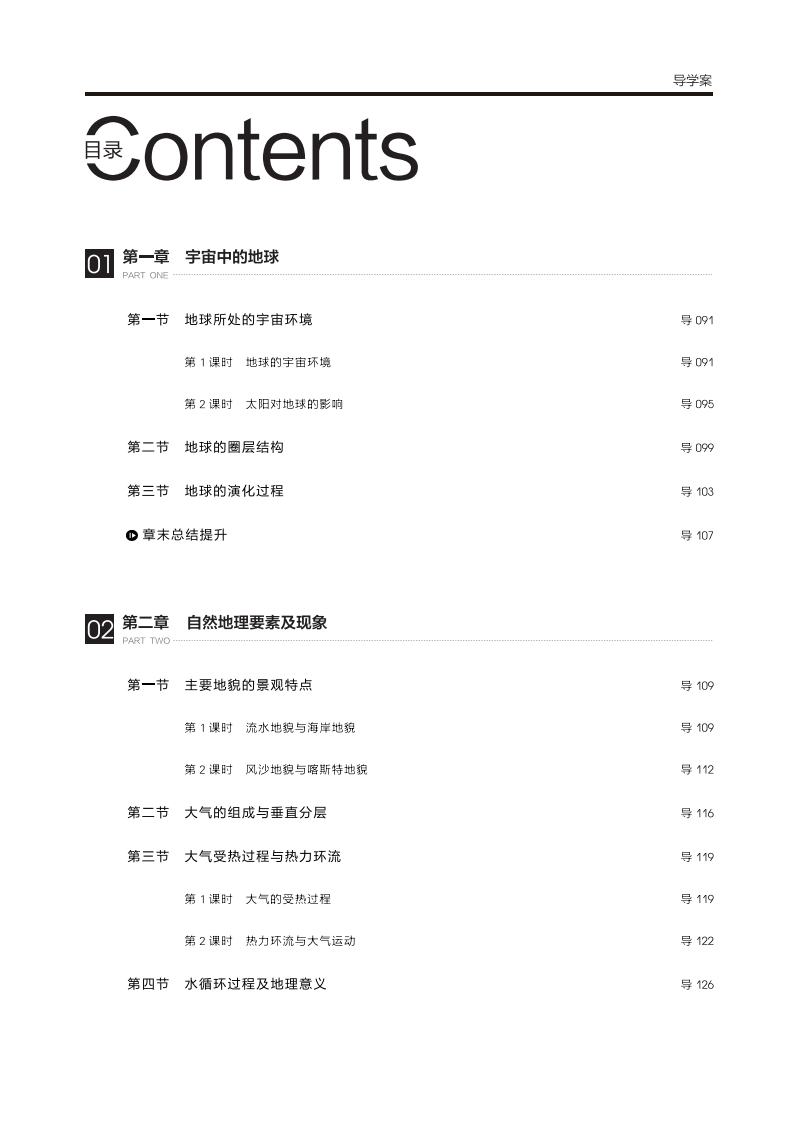 导学案

目录 Contents

01 第一章　宇宙中的地球
PART ONE

第一节　地球所处的宇宙环境　导 091

第 1 课时　地球的宇宙环境　导 091

第 2 课时　太阳对地球的影响　导 095

第二节　地球的圈层结构　导 099

第三节　地球的演化过程　导 103

章末总结提升　导 107

02 第二章　自然地理要素及现象
PART TWO

第一节　主要地貌的景观特点　导 109

第 1 课时　流水地貌与海岸地貌　导 109

第 2 课时　风沙地貌与喀斯特地貌　导 112

第二节　大气的组成与垂直分层　导 116

第三节　大气受热过程与热力环流　导 119

第 1 课时　大气的受热过程　导 119

第 2 课时　热力环流与大气运动　导 122

第四节　水循环过程及地理意义　导 126